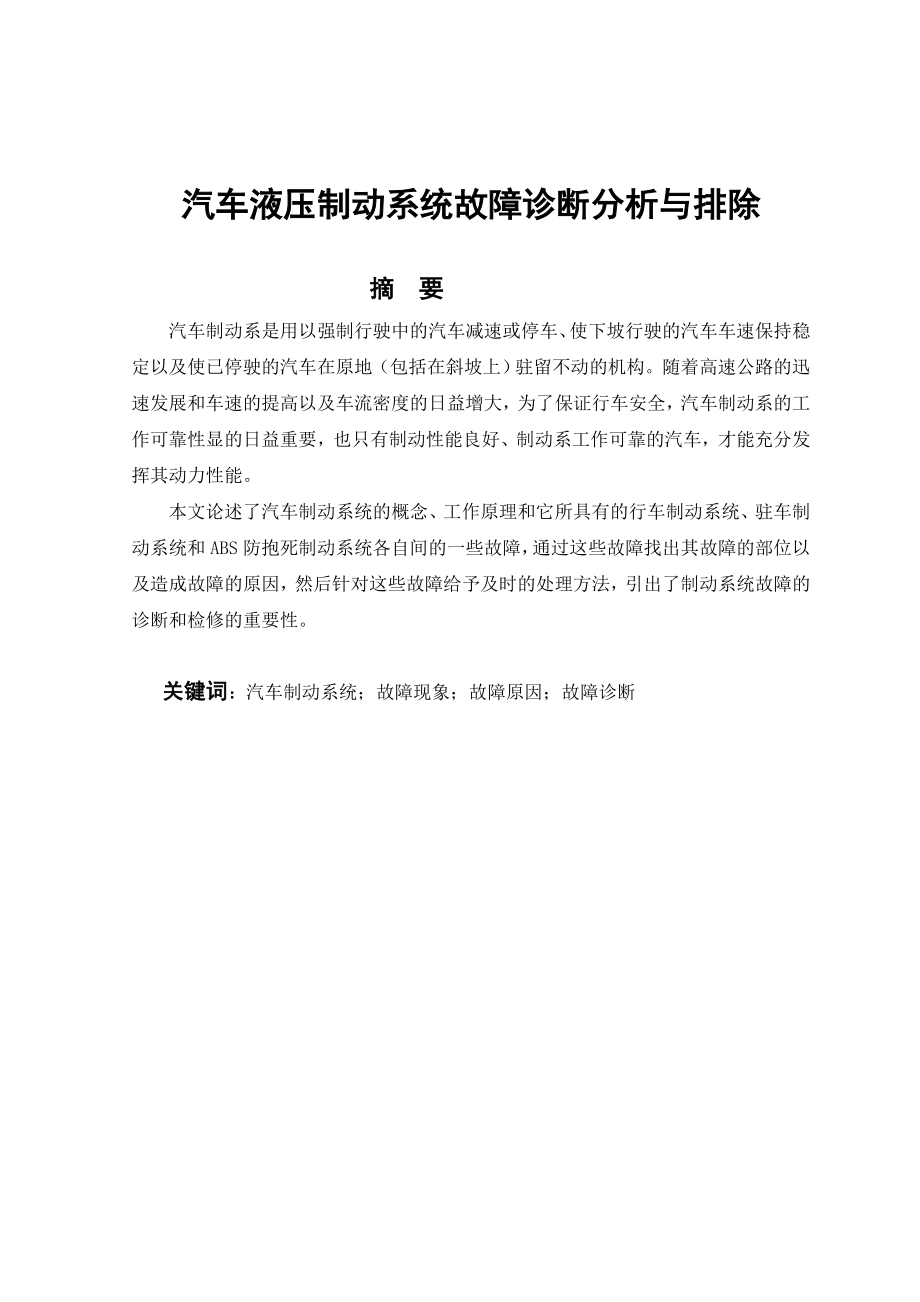 汽车液压制动系统故障诊断分析与排除

摘 要

汽车制动系是用以强制行驶中的汽车减速或停车、使下坡行驶的汽车车速保持稳定以及使已停驶的汽车在原地（包括在斜坡上）驻留不动的机构。随着高速公路的迅速发展和车速的提高以及车流密度的日益增大，为了保证行车安全，汽车制动系的工作可靠性显的日益重要，也只有制动性能良好、制动系工作可靠的汽车，才能充分发挥其动力性能。

本文论述了汽车制动系统的概念、工作原理和它所具有的行车制动系统、驻车制动系统和ABS防抱死制动系统各自间的一些故障，通过这些故障找出其故障的部位以及造成故障的原因，然后针对这些故障给予及时的处理方法，引出了制动系统故障的诊断和检修的重要性。

关键词：汽车制动系统；故障现象；故障原因；故障诊断